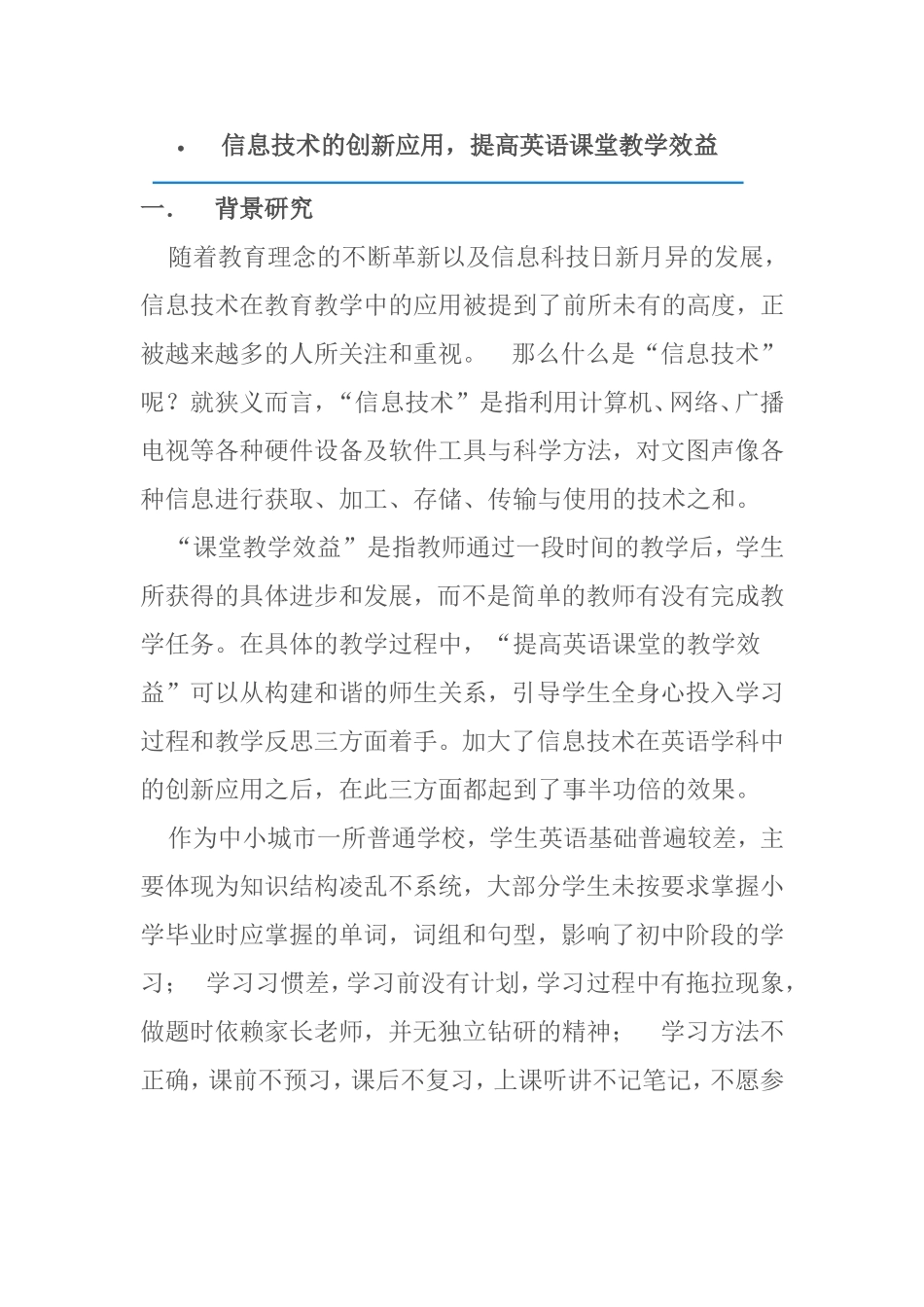 • 信息技术的创新应用，提高英语课堂教学效益

一. 背景研究

随着教育理念的不断革新以及信息科技日新月异的发展，信息技术在教育教学中的应用被提到了前所未有的高度，正被越来越多的人所关注和重视。 那么什么是“信息技术”呢？就狭义而言，“信息技术”是指利用计算机、网络、广播电视等各种硬件设备及软件工具与科学方法，对文图声像各种信息进行获取、加工、存储、传输与使用的技术之和。

“课堂教学效益”是指教师通过一段时间的教学后，学生所获得的具体进步和发展，而不是简单的教师有没有完成教学任务。在具体的教学过程中，“提高英语课堂的教学效益”可以从构建和谐的师生关系，引导学生全身心投入学习过程和教学反思三方面着手。加大了信息技术在英语学科中的创新应用之后，在此三方面都起到了事半功倍的效果。

作为中小城市一所普通学校，学生英语基础普遍较差，主要体现为知识结构凌乱不系统，大部分学生未按要求掌握小学毕业时应掌握的单词，词组和句型，影响了初中阶段的学习； 学习习惯差，学习前没有计划，学习过程中有拖拉现象，做题时依赖家长老师，并无独立钻研的精神； 学习方法不正确，课前不预习，课后不复习，上课听讲不记笔记，不愿参